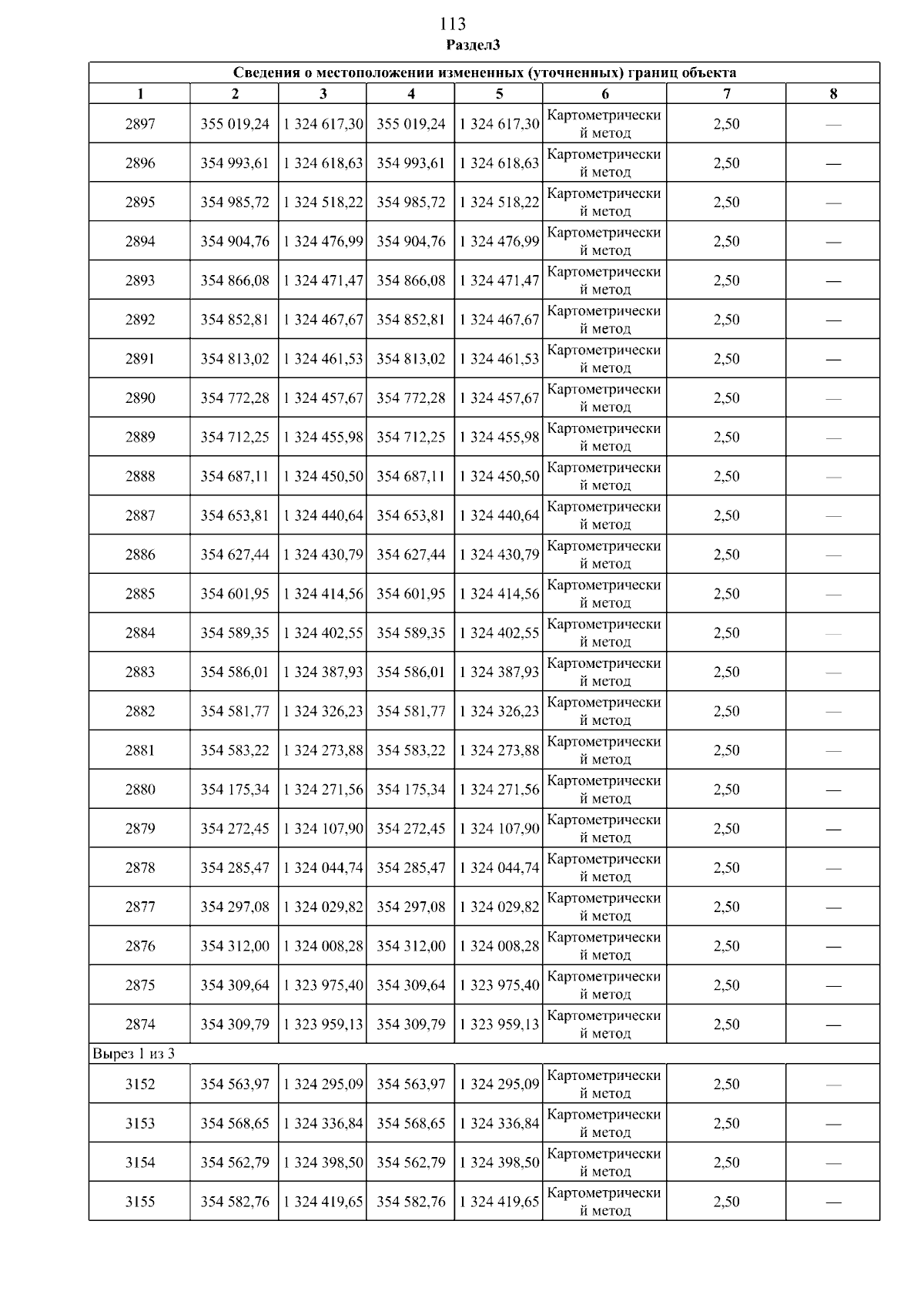 113

Раздел3

| Сведения о местоположении измененных (уточненных) границ объекта | | | | | | | |
|---|---|---|---|---|---|---|---|
| 1 | 2 | 3 | 4 | 5 | 6 | 7 | 8 |
| 2897 | 355 019,24 | 1 324 617,30 | 355 019,24 | 1 324 617,30 | Картометрический метод | 2,50 | — |
| 2896 | 354 993,61 | 1 324 618,63 | 354 993,61 | 1 324 618,63 | Картометрический метод | 2,50 | — |
| 2895 | 354 985,72 | 1 324 518,22 | 354 985,72 | 1 324 518,22 | Картометрический метод | 2,50 | — |
| 2894 | 354 904,76 | 1 324 476,99 | 354 904,76 | 1 324 476,99 | Картометрический метод | 2,50 | — |
| 2893 | 354 866,08 | 1 324 471,47 | 354 866,08 | 1 324 471,47 | Картометрический метод | 2,50 | — |
| 2892 | 354 852,81 | 1 324 467,67 | 354 852,81 | 1 324 467,67 | Картометрический метод | 2,50 | — |
| 2891 | 354 813,02 | 1 324 461,53 | 354 813,02 | 1 324 461,53 | Картометрический метод | 2,50 | — |
| 2890 | 354 772,28 | 1 324 457,67 | 354 772,28 | 1 324 457,67 | Картометрический метод | 2,50 | — |
| 2889 | 354 712,25 | 1 324 455,98 | 354 712,25 | 1 324 455,98 | Картометрический метод | 2,50 | — |
| 2888 | 354 687,11 | 1 324 450,50 | 354 687,11 | 1 324 450,50 | Картометрический метод | 2,50 | — |
| 2887 | 354 653,81 | 1 324 440,64 | 354 653,81 | 1 324 440,64 | Картометрический метод | 2,50 | — |
| 2886 | 354 627,44 | 1 324 430,79 | 354 627,44 | 1 324 430,79 | Картометрический метод | 2,50 | — |
| 2885 | 354 601,95 | 1 324 414,56 | 354 601,95 | 1 324 414,56 | Картометрический метод | 2,50 | — |
| 2884 | 354 589,35 | 1 324 402,55 | 354 589,35 | 1 324 402,55 | Картометрический метод | 2,50 | — |
| 2883 | 354 586,01 | 1 324 387,93 | 354 586,01 | 1 324 387,93 | Картометрический метод | 2,50 | — |
| 2882 | 354 581,77 | 1 324 326,23 | 354 581,77 | 1 324 326,23 | Картометрический метод | 2,50 | — |
| 2881 | 354 583,22 | 1 324 273,88 | 354 583,22 | 1 324 273,88 | Картометрический метод | 2,50 | — |
| 2880 | 354 175,34 | 1 324 271,56 | 354 175,34 | 1 324 271,56 | Картометрический метод | 2,50 | — |
| 2879 | 354 272,45 | 1 324 107,90 | 354 272,45 | 1 324 107,90 | Картометрический метод | 2,50 | — |
| 2878 | 354 285,47 | 1 324 044,74 | 354 285,47 | 1 324 044,74 | Картометрический метод | 2,50 | — |
| 2877 | 354 297,08 | 1 324 029,82 | 354 297,08 | 1 324 029,82 | Картометрический метод | 2,50 | — |
| 2876 | 354 312,00 | 1 324 008,28 | 354 312,00 | 1 324 008,28 | Картометрический метод | 2,50 | — |
| 2875 | 354 309,64 | 1 323 975,40 | 354 309,64 | 1 323 975,40 | Картометрический метод | 2,50 | — |
| 2874 | 354 309,79 | 1 323 959,13 | 354 309,79 | 1 323 959,13 | Картометрический метод | 2,50 | — |
| Вырез 1 из 3 | | | | | | | |
| 3152 | 354 563,97 | 1 324 295,09 | 354 563,97 | 1 324 295,09 | Картометрический метод | 2,50 | — |
| 3153 | 354 568,65 | 1 324 336,84 | 354 568,65 | 1 324 336,84 | Картометрический метод | 2,50 | — |
| 3154 | 354 562,79 | 1 324 398,50 | 354 562,79 | 1 324 398,50 | Картометрический метод | 2,50 | — |
| 3155 | 354 582,76 | 1 324 419,65 | 354 582,76 | 1 324 419,65 | Картометрический метод | 2,50 | — |